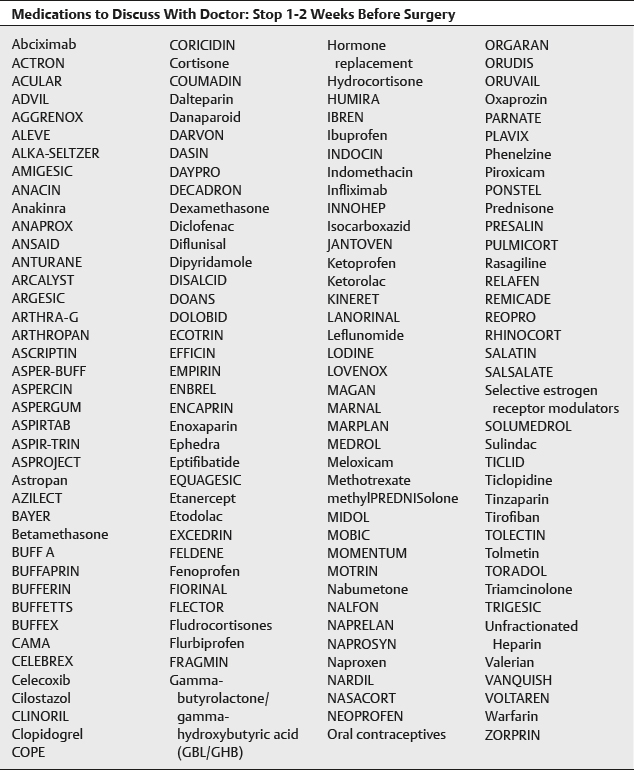 Medications to Discuss With Doctor: Stop 1-2 Weeks Before Surgery

Abciximab
ACTRON
ACULAR
ADVIL
AGGRENOX
ALEVE
ALKA-SELTZER
AMIGESIC
ANACIN
Anakinra
ANAPROX
ANSAID
ANTURANE
ARCALYST
ARGESIC
ARTHRA-G
ARTHROPAN
ASCRIPTIN
ASPER-BUFF
ASPERCIN
ASPERGUM
ASPIRTAB
ASPIR-TRIN
ASPROJECT
Astropan
AZILECT
BAYER
Betamethasone
BUFF A
BUFFAPRIN
BUFFERIN
BUFFETTS
BUFFEX
CAMA
CELEBREX
Celecoxib
Cilostazol
CLINORIL
Clopidogrel
COPE

CORICIDIN
Cortisone
COUMADIN
Dalteparin
Danaparoid
DARVON
DASIN
DAYPRO
DECADRON
Dexamethasone
Diclofenac
Diflunisal
Dipyridamole
DISALCID
DOANS
DOLOBID
ECOTRIN
EFFICIN
EMPIRIN
ENBREL
ENCAPRIN
Enoxaparin
Ephedra
Eptifibatide
EQUAGESIC
Etanercept
Etodolac
EXCEDRIN
FELDENE
Fenoprofen
FIORINAL
FLECTOR
Fludrocortisones
Flurbiprofen
FRAGMIN
Gamma-butyrolactone/gamma-hydroxybutyric acid (GBL/GHB)

Hormone replacement
Hydrocortisone
HUMIRA
IBREN
Ibuprofen
INDOCIN
Indomethacin
Infliximab
INNOHEP
Isocarboxazid
JANTOVEN
Ketoprofen
Ketorolac
KINERET
LANORINAL
Leflunomide
LODINE
LOVENOX
MAGAN
MARNAL
MARPLAN
MEDROL
Meloxicam
Methotrexate
methylPREDNISolone
MIDOL
MOBIC
MOMENTUM
MOTRIN
Nabumetone
NALFON
NAPRELAN
NAPROSYN
Naproxen
NARDIL
NASACORT
NEOPROFEN
Oral contraceptives

ORGARAN
ORUDIS
ORUVAIL
Oxaprozin
PARNATE
PLAVIX
Phenelzine
Piroxicam
PONSTEL
Prednisone
PRESALIN
PULMICORT
Rasagiline
RELAFEN
REMICADE
REOPRO
RHINOCORT
SALATIN
SALSALATE
Selective estrogen receptor modulators
SOLUMEDROL
Sulindac
TICLID
Ticlopidine
Tinzaparin
Tirofiban
TOLECTIN
Tolmetin
TORADOL
Triamcinolone
TRIGESIC
Unfractionated Heparin
Valerian
VANQUISH
VOLTAREN
Warfarin
ZORPRIN